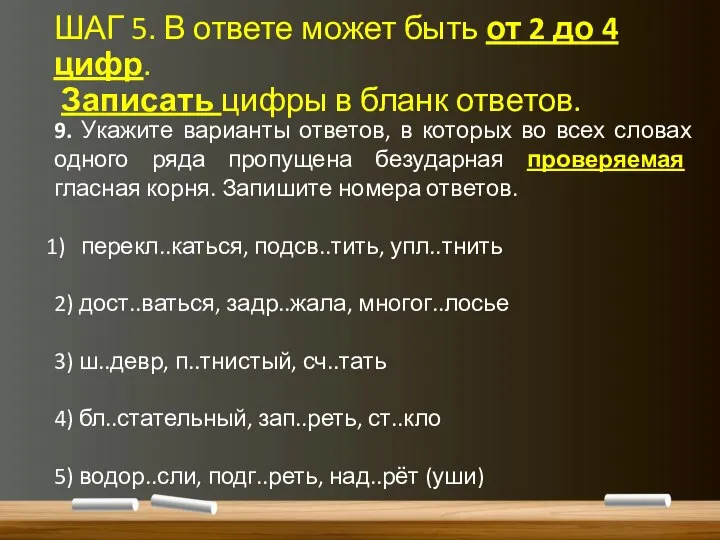 ШАГ 5. В ответе может быть от 2 до 4 цифр.
Записать цифры в бланк ответов.

9. Укажите варианты ответов, в которых во всех словах одного ряда пропущена безударная проверяемая гласная корня. Запишите номера ответов.

1) перекл..каться, подсв..тить, упл..тнить

2) дост..ваться, задр..жала, многог..лосье

3) ш..девр, п..тнистый, сч..тать

4) бл..стательный, зап..реть, ст..кло

5) водор..сли, подг..реть, над..рёт (уши)